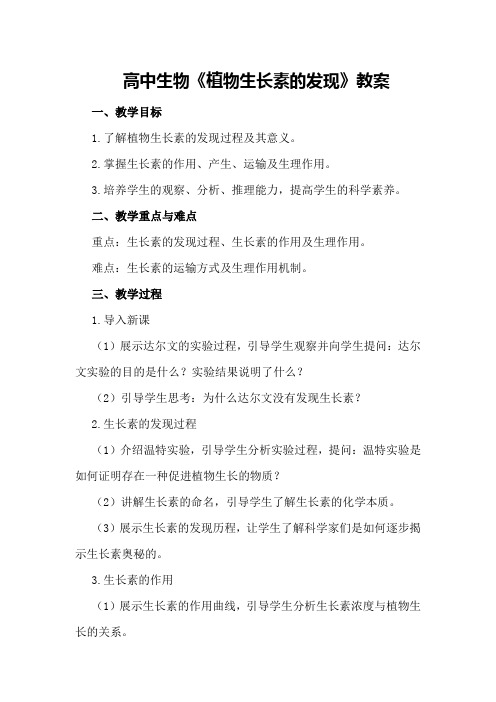 高中生物《植物生长素的发现》教案

一、教学目标

1.了解植物生长素的发现过程及其意义。

2.掌握生长素的作用、产生、运输及生理作用。

3.培养学生的观察、分析、推理能力，提高学生的科学素养。

二、教学重点与难点

重点：生长素的发现过程、生长素的作用及生理作用。

难点：生长素的运输方式及生理作用机制。

三、教学过程

1.导入新课

（1）展示达尔文的实验过程，引导学生观察并向学生提问：达尔文实验的目的是什么？实验结果说明了什么？

（2）引导学生思考：为什么达尔文没有发现生长素？

2.生长素的发现过程

（1）介绍温特实验，引导学生分析实验过程，提问：温特实验是如何证明存在一种促进植物生长的物质？

（2）讲解生长素的命名，引导学生了解生长素的化学本质。

（3）展示生长素的发现历程，让学生了解科学家们是如何逐步揭示生长素奥秘的。

3.生长素的作用

（1）展示生长素的作用曲线，引导学生分析生长素浓度与植物生长的关系。